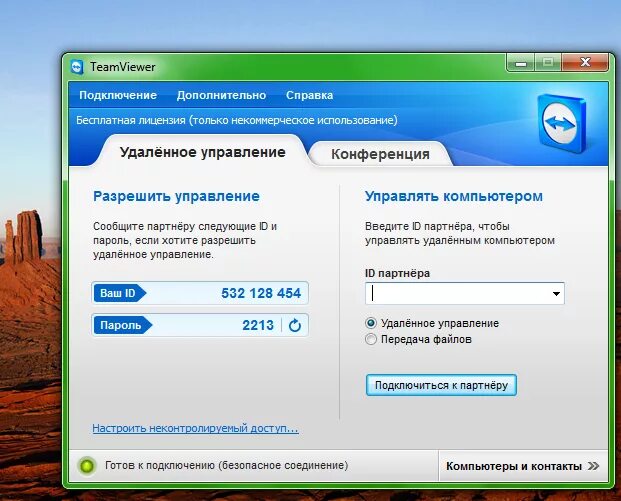 TeamViewer

Подключение Дополнительно Справка

Бесплатная лицензия (только некоммерческое использование)

Удалённое управление

Конференция

Разрешить управление

Сообщите партнёру следующие ID и пароль, если хотите разрешить удалённое управление.

Ваш ID 532 128 454

Пароль 2213

Настроить неконтролируемый доступ...

Управлять компьютером

Введите ID партнёра, чтобы управлять удалённым компьютером

ID партнёра

Удалённое управление

Передача файлов

Подключиться к партнёру

Готов к подключению (безопасное соединение)

Компьютеры и контакты